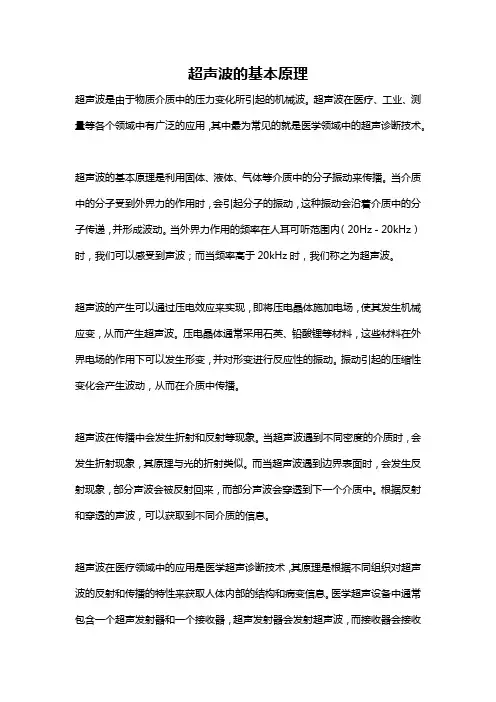 超声波的基本原理

超声波是由于物质介质中的压力变化所引起的机械波。超声波在医疗、工业、测量等各个领域中有广泛的应用，其中最为常见的就是医学领域中的超声诊断技术。

超声波的基本原理是利用固体、液体、气体等介质中的分子振动来传播。当介质中的分子受到外界力的作用时，会引起分子的振动，这种振动会沿着介质中的分子传递，并形成波动。当外界力作用的频率在人耳可听范围内（20Hz - 20kHz）时，我们可以感受到声波；而当频率高于 20kHz 时，我们称之为超声波。

超声波的产生可以通过压电效应来实现，即将压电晶体施加电场，使其发生机械应变，从而产生超声波。压电晶体通常采用石英、铅酸锂等材料，这些材料在外界电场的作用下可以发生形变，并对形变进行反应性的振动。振动引起的压缩性变化会产生波动，从而在介质中传播。

超声波在传播中会发生折射和反射等现象。当超声波遇到不同密度的介质时，会发生折射现象，其原理与光的折射类似。而当超声波遇到边界表面时，会发生反射现象，部分声波会被反射回来，而部分声波会穿透到下一个介质中。根据反射和穿透的声波，可以获取到不同介质的信息。

超声波在医疗领域中的应用是医学超声诊断技术，其原理是根据不同组织对超声波的反射和传播的特性来获取人体内部的结构和病变信息。医学超声设备中通常包含一个超声发射器和一个接收器，超声发射器会发射超声波，而接收器会接收